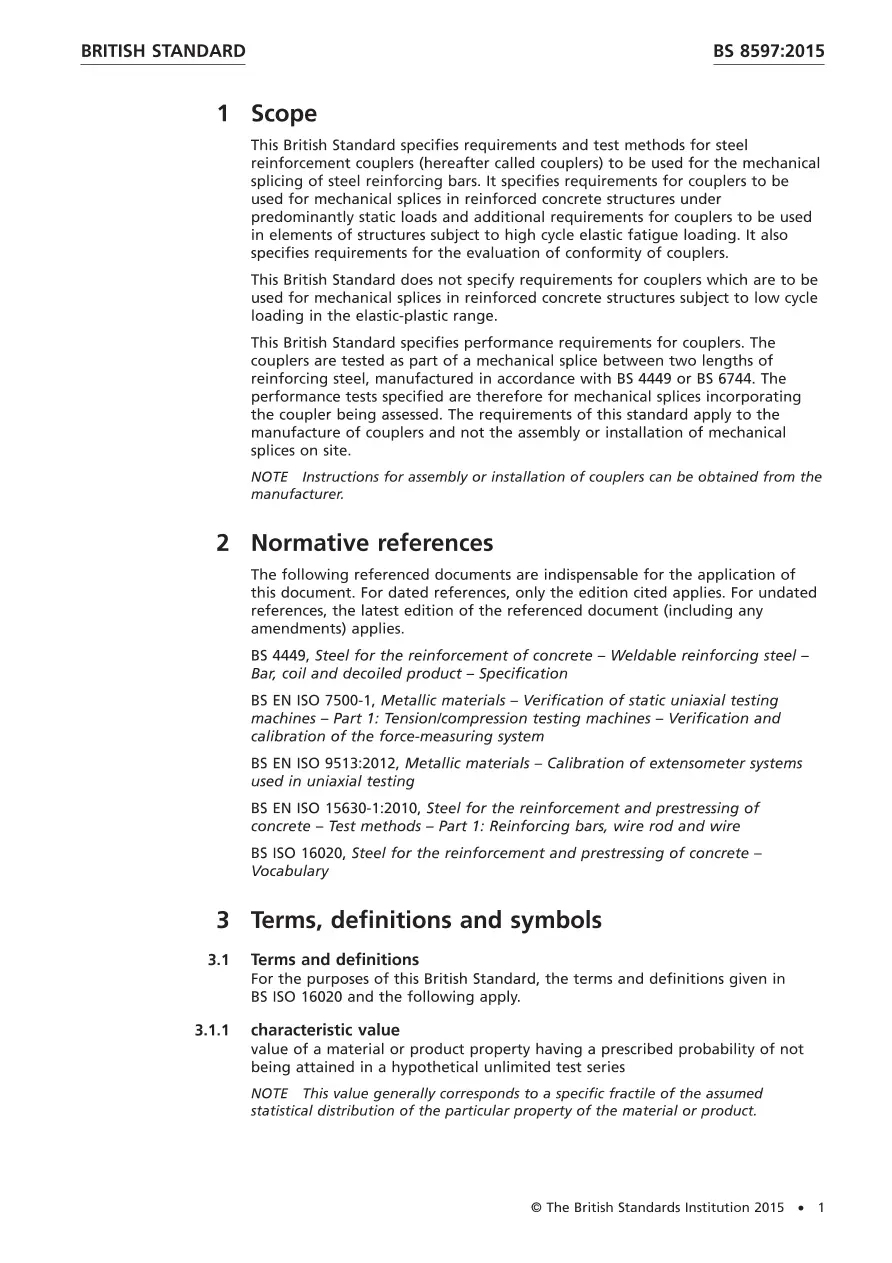 BRITISH STANDARD

BS 8597:2015

1 Scope

This British Standard specifies requirements and test methods for steel reinforcement couplers (hereafter called couplers) to be used for the mechanical splicing of steel reinforcing bars. It specifies requirements for couplers to be used for mechanical splices in reinforced concrete structures under predominantly static loads and additional requirements for couplers to be used in elements of structures subject to high cycle elastic fatigue loading. It also specifies requirements for the evaluation of conformity of couplers.

This British Standard does not specify requirements for couplers which are to be used for mechanical splices in reinforced concrete structures subject to low cycle loading in the elastic-plastic range.

This British Standard specifies performance requirements for couplers. The couplers are tested as part of a mechanical splice between two lengths of reinforcing steel, manufactured in accordance with BS 4449 or BS 6744. The performance tests specified are therefore for mechanical splices incorporating the coupler being assessed. The requirements of this standard apply to the manufacture of couplers and not the assembly or installation of mechanical splices on site.

NOTE Instructions for assembly or installation of couplers can be obtained from the manufacturer.

2 Normative references

The following referenced documents are indispensable for the application of this document. For dated references, only the edition cited applies. For undated references, the latest edition of the referenced document (including any amendments) applies.

BS 4449, Steel for the reinforcement of concrete – Weldable reinforcing steel – Bar, coil and decoiled product – Specification

BS EN ISO 7500-1, Metallic materials – Verification of static uniaxial testing machines – Part 1: Tension/compression testing machines – Verification and calibration of the force-measuring system

BS EN ISO 9513:2012, Metallic materials – Calibration of extensometer systems used in uniaxial testing

BS EN ISO 15630-1:2010, Steel for the reinforcement and prestressing of concrete – Test methods – Part 1: Reinforcing bars, wire rod and wire

BS ISO 16020, Steel for the reinforcement and prestressing of concrete – Vocabulary

3 Terms, definitions and symbols

3.1 Terms and definitions

For the purposes of this British Standard, the terms and definitions given in BS ISO 16020 and the following apply.

3.1.1 characteristic value

value of a material or product property having a prescribed probability of not being attained in a hypothetical unlimited test series

NOTE This value generally corresponds to a specific fractile of the assumed statistical distribution of the particular property of the material or product.

© The British Standards Institution 2015 • 1